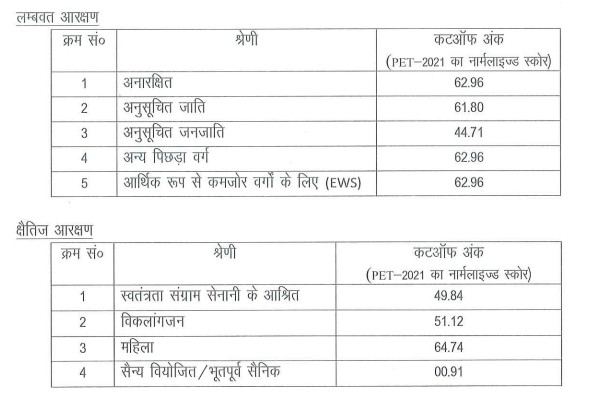 लम्बवत आरक्षण

| क्रम सं० | श्रेणी | कटऑफ अंक (PET–2021 का नार्मलाइज्ड स्कोर) |
|---|---|---|
| 1 | अनारक्षित | 62.96 |
| 2 | अनुसूचित जाति | 61.80 |
| 3 | अनुसूचित जनजाति | 44.71 |
| 4 | अन्य पिछड़ा वर्ग | 62.96 |
| 5 | आर्थिक रूप से कमजोर वर्गों के लिए (EWS) | 62.96 |

क्षैतिज आरक्षण

| क्रम सं० | श्रेणी | कटऑफ अंक (PET–2021 का नार्मलाइज्ड स्कोर) |
|---|---|---|
| 1 | स्वतंत्रता संग्राम सेनानी के आश्रित | 49.84 |
| 2 | विकलांगजन | 51.12 |
| 3 | महिला | 64.74 |
| 4 | सैन्य वियोजित/भूतपूर्व सैनिक | 00.91 |